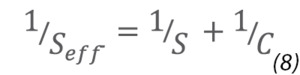 $^1/_{S_{eff}} = ^1/_S + ^1/_C$ (8)